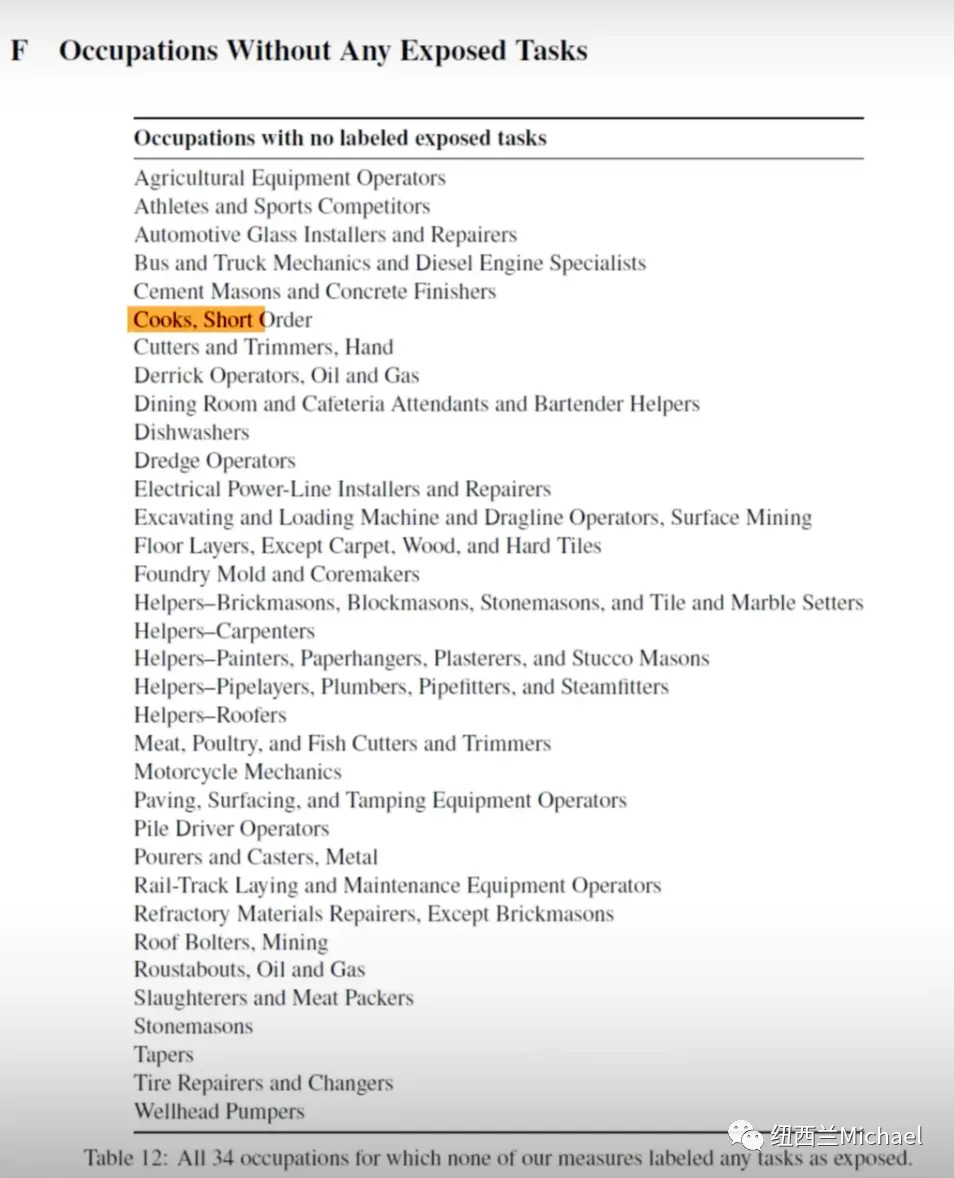 F Occupations Without Any Exposed Tasks

| Occupations with no labeled exposed tasks |
|---|
| Agricultural Equipment Operators |
| Athletes and Sports Competitors |
| Automotive Glass Installers and Repairers |
| Bus and Truck Mechanics and Diesel Engine Specialists |
| Cement Masons and Concrete Finishers |
| Cooks, Short Order |
| Cutters and Trimmers, Hand |
| Derrick Operators, Oil and Gas |
| Dining Room and Cafeteria Attendants and Bartender Helpers |
| Dishwashers |
| Dredge Operators |
| Electrical Power-Line Installers and Repairers |
| Excavating and Loading Machine and Dragline Operators, Surface Mining |
| Floor Layers, Except Carpet, Wood, and Hard Tiles |
| Foundry Mold and Coremakers |
| Helpers–Brickmasons, Blockmasons, Stonemasons, and Tile and Marble Setters |
| Helpers–Carpenters |
| Helpers–Painters, Paperhangers, Plasterers, and Stucco Masons |
| Helpers–Pipelayers, Plumbers, Pipefitters, and Steamfitters |
| Helpers–Roofers |
| Meat, Poultry, and Fish Cutters and Trimmers |
| Motorcycle Mechanics |
| Paving, Surfacing, and Tamping Equipment Operators |
| Pile Driver Operators |
| Pourers and Casters, Metal |
| Rail-Track Laying and Maintenance Equipment Operators |
| Refractory Materials Repairers, Except Brickmasons |
| Roof Bolters, Mining |
| Roustabouts, Oil and Gas |
| Slaughterers and Meat Packers |
| Stonemasons |
| Tapers |
| Tire Repairers and Changers |
| Wellhead Pumpers |

Table 12: All 34 occupations for which none of our measures labeled any tasks as exposed.

纽西兰Michael